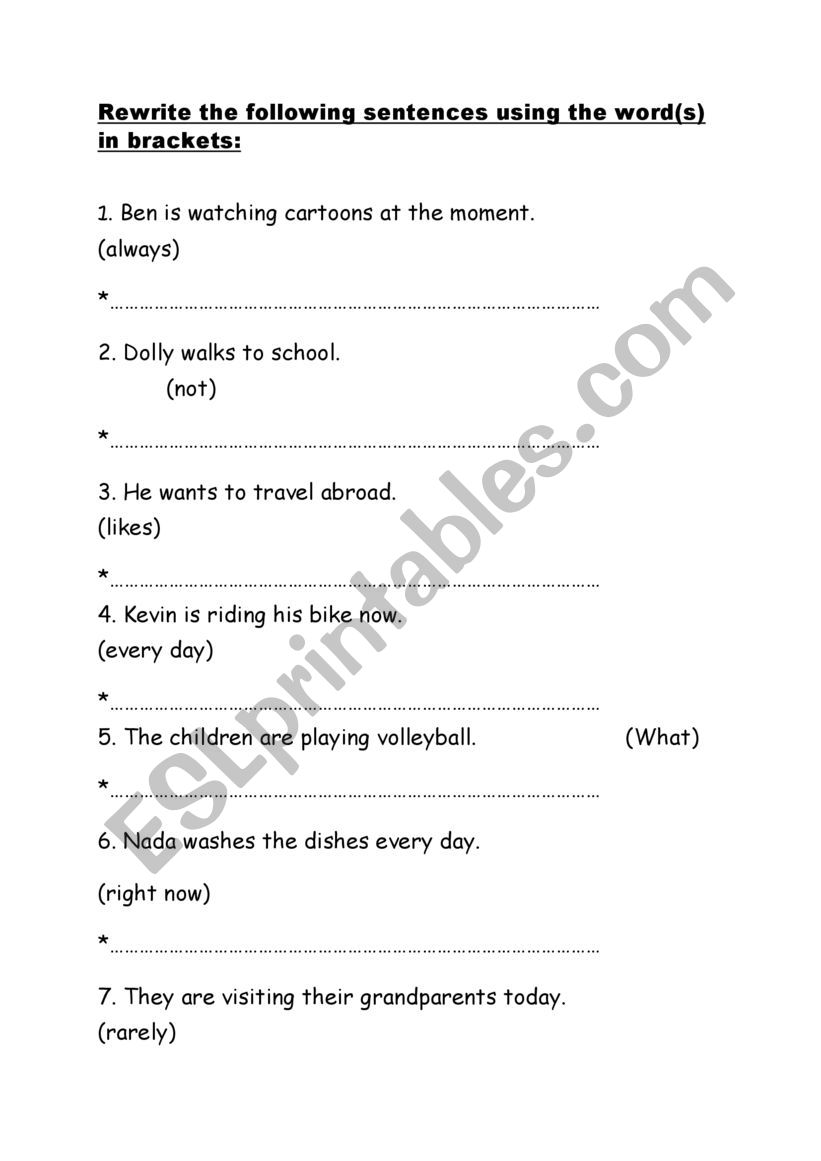 Rewrite the following sentences using the word(s) in brackets:

1. Ben is watching cartoons at the moment.
(always)

*……………………………………………………………………………………………

2. Dolly walks to school.
(not)

*……………………………………………………………………………………………

3. He wants to travel abroad.
(likes)

*……………………………………………………………………………………………

4. Kevin is riding his bike now.
(every day)

*……………………………………………………………………………………………

5. The children are playing volleyball. (What)

*……………………………………………………………………………………………

6. Nada washes the dishes every day.

(right now)

*……………………………………………………………………………………………

7. They are visiting their grandparents today.
(rarely)

ESLprintables.com